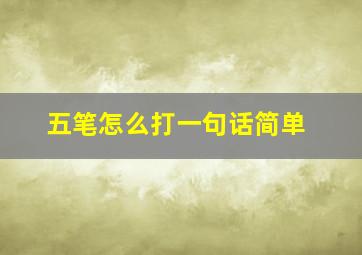 五笔怎么打一句话简单